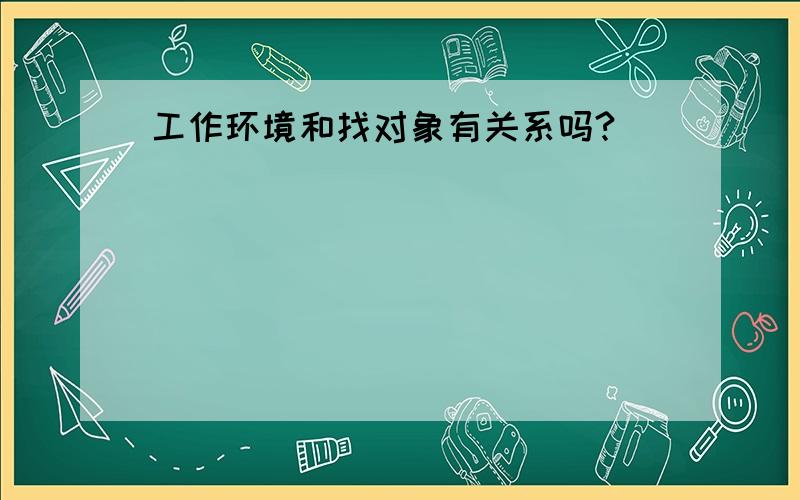 工作环境和找对象有关系吗?